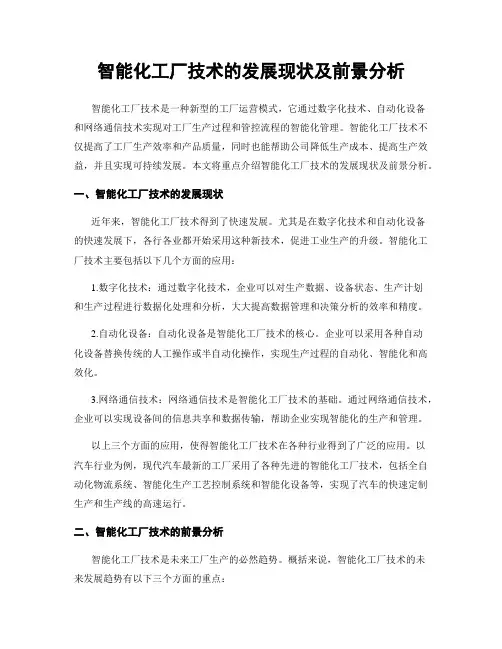 智能化工厂技术的发展现状及前景分析

智能化工厂技术是一种新型的工厂运营模式，它通过数字化技术、自动化设备和网络通信技术实现对工厂生产过程和管控流程的智能化管理。智能化工厂技术不仅提高了工厂生产效率和产品质量，同时也能帮助公司降低生产成本、提高生产效益，并且实现可持续发展。本文将重点介绍智能化工厂技术的发展现状及前景分析。

一、智能化工厂技术的发展现状

近年来，智能化工厂技术得到了快速发展。尤其是在数字化技术和自动化设备的快速发展下，各行各业都开始采用这种新技术，促进工业生产的升级。智能化工厂技术主要包括以下几个方面的应用：

1.数字化技术：通过数字化技术，企业可以对生产数据、设备状态、生产计划和生产过程进行数据化处理和分析，大大提高数据管理和决策分析的效率和精度。

2.自动化设备：自动化设备是智能化工厂技术的核心。企业可以采用各种自动化设备替换传统的人工操作或半自动化操作，实现生产过程的自动化、智能化和高效化。

3.网络通信技术：网络通信技术是智能化工厂技术的基础。通过网络通信技术，企业可以实现设备间的信息共享和数据传输，帮助企业实现智能化的生产和管理。

以上三个方面的应用，使得智能化工厂技术在各种行业得到了广泛的应用。以汽车行业为例，现代汽车最新的工厂采用了各种先进的智能化工厂技术，包括全自动化物流系统、智能化生产工艺控制系统和智能化设备等，实现了汽车的快速定制生产和生产线的高速运行。

二、智能化工厂技术的前景分析

智能化工厂技术是未来工厂生产的必然趋势。概括来说，智能化工厂技术的未来发展趋势有以下三个方面的重点：